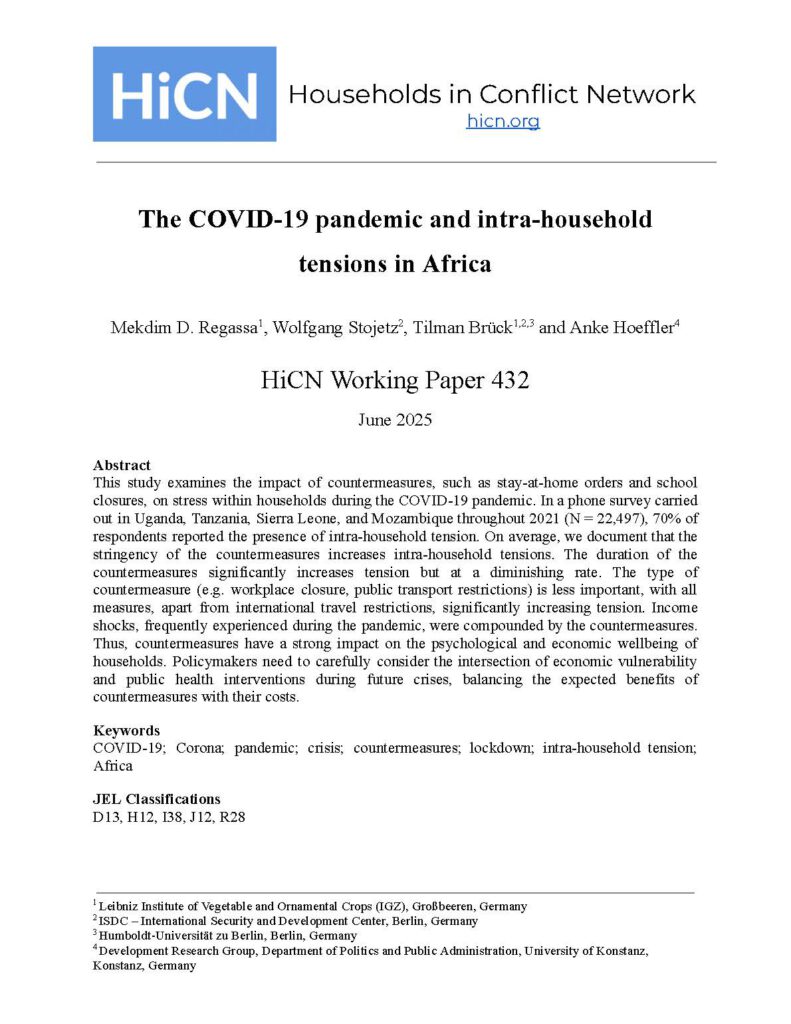 HiCN

Households in Conflict Network
hicn.org

The COVID-19 pandemic and intra-household tensions in Africa

Mekdim D. Regassa$^{1}$, Wolfgang Stojetz$^{2}$, Tilman Brück$^{1,2,3}$ and Anke Hoeffler$^{4}$

HiCN Working Paper 432

June 2025

Abstract
This study examines the impact of countermeasures, such as stay-at-home orders and school closures, on stress within households during the COVID-19 pandemic. In a phone survey carried out in Uganda, Tanzania, Sierra Leone, and Mozambique throughout 2021 (N = 22,497), 70% of respondents reported the presence of intra-household tension. On average, we document that the stringency of the countermeasures increases intra-household tensions. The duration of the countermeasures significantly increases tension but at a diminishing rate. The type of countermeasure (e.g. workplace closure, public transport restrictions) is less important, with all measures, apart from international travel restrictions, significantly increasing tension. Income shocks, frequently experienced during the pandemic, were compounded by the countermeasures. Thus, countermeasures have a strong impact on the psychological and economic wellbeing of households. Policymakers need to carefully consider the intersection of economic vulnerability and public health interventions during future crises, balancing the expected benefits of countermeasures with their costs.

Keywords
COVID-19; Corona; pandemic; crisis; countermeasures; lockdown; intra-household tension; Africa

JEL Classifications
D13, H12, I38, J12, R28

$^{1}$ Leibniz Institute of Vegetable and Ornamental Crops (IGZ), Großbeeren, Germany
$^{2}$ ISDC – International Security and Development Center, Berlin, Germany
$^{3}$ Humboldt-Universität zu Berlin, Berlin, Germany
$^{4}$ Development Research Group, Department of Politics and Public Administration, University of Konstanz, Konstanz, Germany